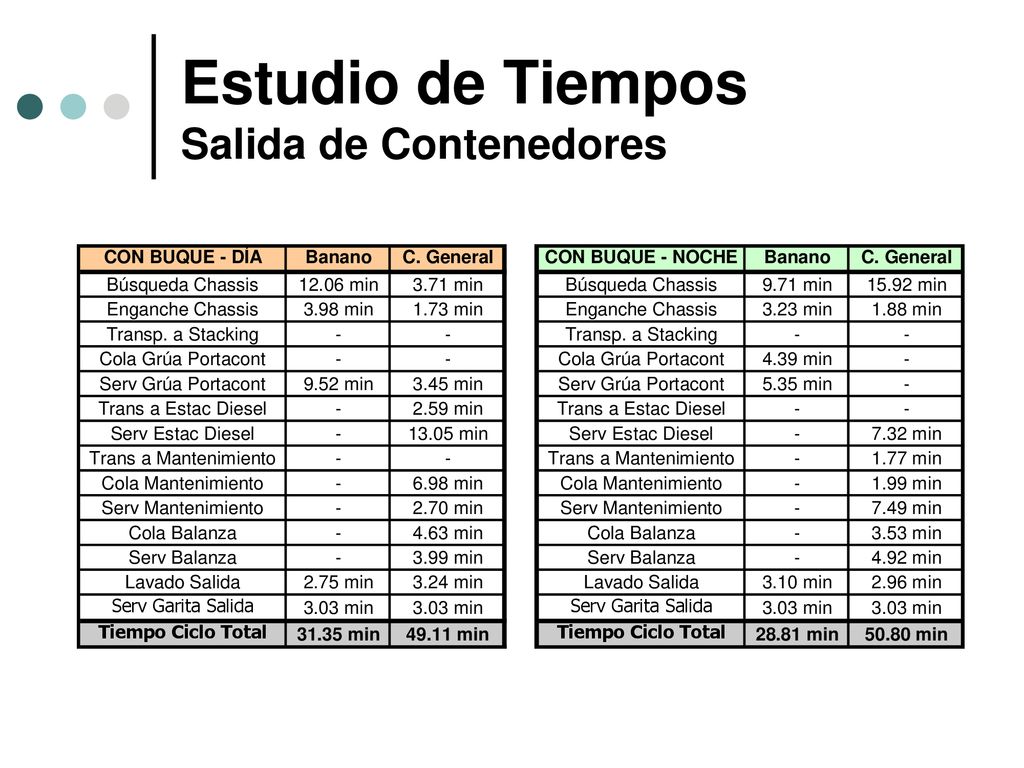 Estudio de Tiempos
Salida de Contenedores

| CON BUQUE - DÍA | Banano | C. General |
|---|---|---|
| Búsqueda Chassis | 12.06 min | 3.71 min |
| Enganche Chassis | 3.98 min | 1.73 min |
| Transp. a Stacking | - | - |
| Cola Grúa Portacont | - | - |
| Serv Grúa Portacont | 9.52 min | 3.45 min |
| Trans a Estac Diesel | - | 2.59 min |
| Serv Estac Diesel | - | 13.05 min |
| Trans a Mantenimiento | - | - |
| Cola Mantenimiento | - | 6.98 min |
| Serv Mantenimiento | - | 2.70 min |
| Cola Balanza | - | 4.63 min |
| Serv Balanza | - | 3.99 min |
| Lavado Salida | 2.75 min | 3.24 min |
| Serv Garita Salida | 3.03 min | 3.03 min |
| Tiempo Ciclo Total | 31.35 min | 49.11 min |

| CON BUQUE - NOCHE | Banano | C. General |
|---|---|---|
| Búsqueda Chassis | 9.71 min | 15.92 min |
| Enganche Chassis | 3.23 min | 1.88 min |
| Transp. a Stacking | - | - |
| Cola Grúa Portacont | 4.39 min | - |
| Serv Grúa Portacont | 5.35 min | - |
| Trans a Estac Diesel | - | - |
| Serv Estac Diesel | - | 7.32 min |
| Trans a Mantenimiento | - | 1.77 min |
| Cola Mantenimiento | - | 1.99 min |
| Serv Mantenimiento | - | 7.49 min |
| Cola Balanza | - | 3.53 min |
| Serv Balanza | - | 4.92 min |
| Lavado Salida | 3.10 min | 2.96 min |
| Serv Garita Salida | 3.03 min | 3.03 min |
| Tiempo Ciclo Total | 28.81 min | 50.80 min |